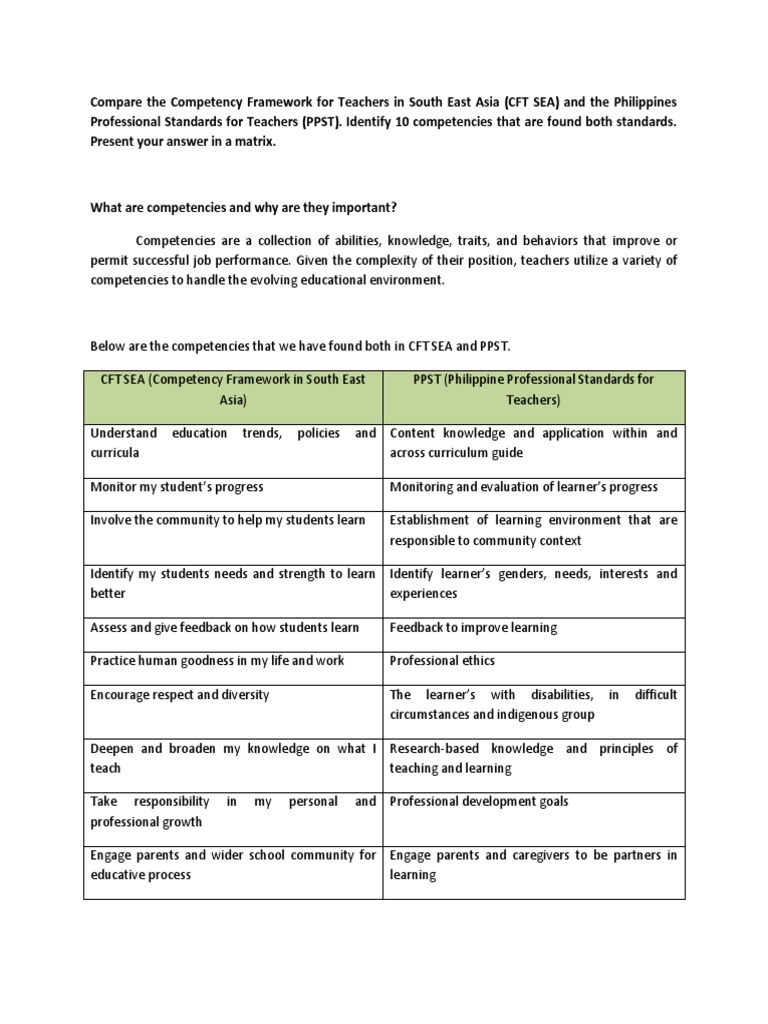 Compare the Competency Framework for Teachers in South East Asia (CFT SEA) and the Philippines Professional Standards for Teachers (PPST). Identify 10 competencies that are found both standards. Present your answer in a matrix.

What are competencies and why are they important?

Competencies are a collection of abilities, knowledge, traits, and behaviors that improve or permit successful job performance. Given the complexity of their position, teachers utilize a variety of competencies to handle the evolving educational environment.

Below are the competencies that we have found both in CFT SEA and PPST.

| CFT SEA (Competency Framework in South East Asia) | PPST (Philippine Professional Standards for Teachers) |
|---|---|
| Understand education trends, policies and curricula | Content knowledge and application within and across curriculum guide |
| Monitor my student's progress | Monitoring and evaluation of learner's progress |
| Involve the community to help my students learn | Establishment of learning environment that are responsible to community context |
| Identify my students needs and strength to learn better | Identify learner's genders, needs, interests and experiences |
| Assess and give feedback on how students learn | Feedback to improve learning |
| Practice human goodness in my life and work | Professional ethics |
| Encourage respect and diversity | The learner's with disabilities, in difficult circumstances and indigenous group |
| Deepen and broaden my knowledge on what I teach | Research-based knowledge and principles of teaching and learning |
| Take responsibility in my personal and professional growth | Professional development goals |
| Engage parents and wider school community for educative process | Engage parents and caregivers to be partners in learning |